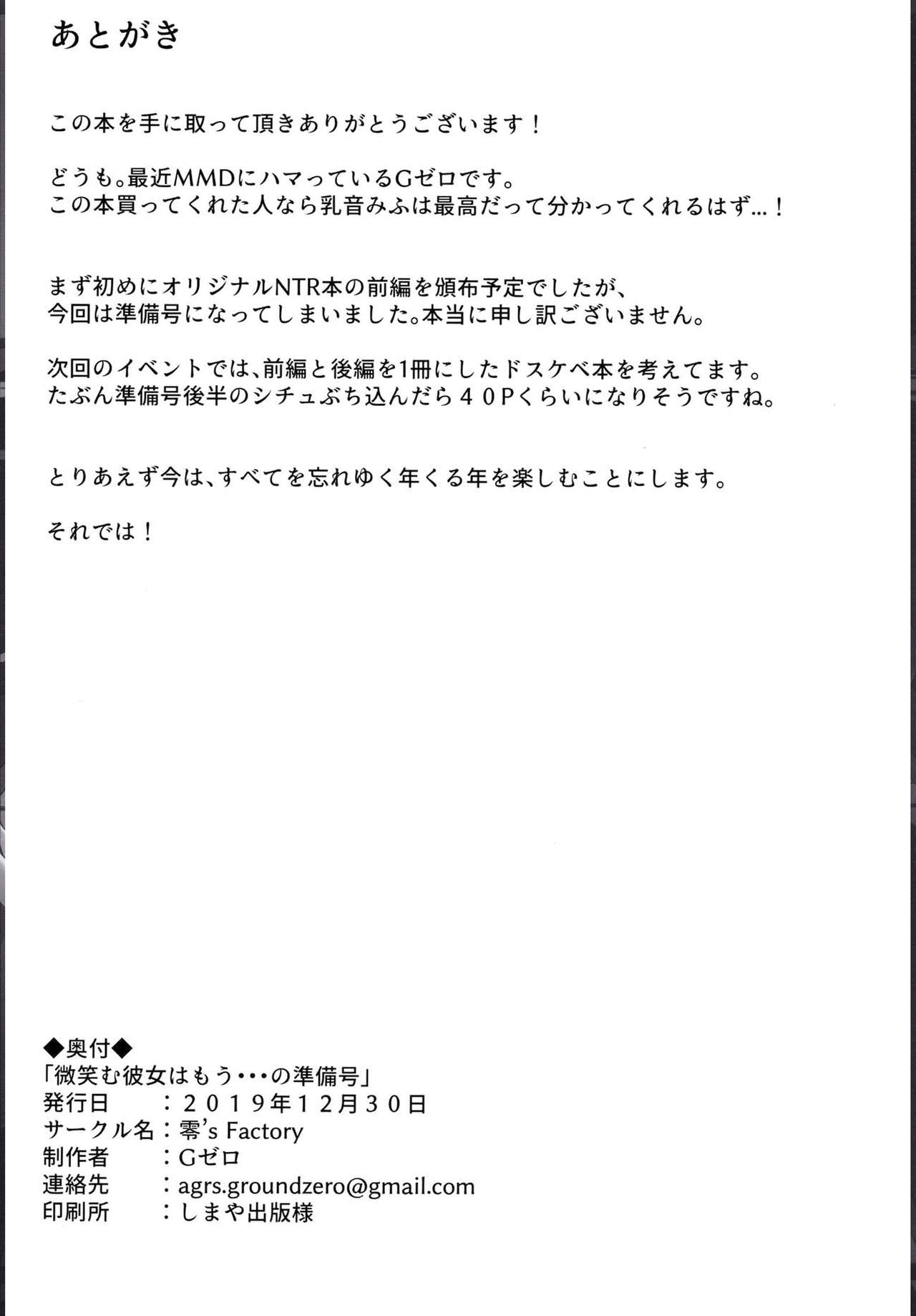 あとがき

この本を手に取って頂きありがとうございます！

どうも。最近MMDにハマっているGゼロです。
この本買ってくれた人なら乳音みふは最高だって分かってくれるはず…！

まず初めにオリジナルNTR本の前編を頒布予定でしたが、
今回は準備号になってしまいました。本当に申し訳ございません。

次回のイベントでは、前編と後編を1冊にしたドスケベ本を考えてます。
たぶん準備号後半のシチュぶち込んだら４０Pくらいになりそうですね。

とりあえず今は、すべてを忘れゆく年くる年を楽しむことにします。

それでは！

◆奥付◆
「微笑む彼女はもう・・・の準備号」
発行日　　：２０１９年１２月３０日
サークル名：零's Factory
制作者　　：Gゼロ
連絡先　　：agrs.groundzero@gmail.com
印刷所　　：しまや出版様